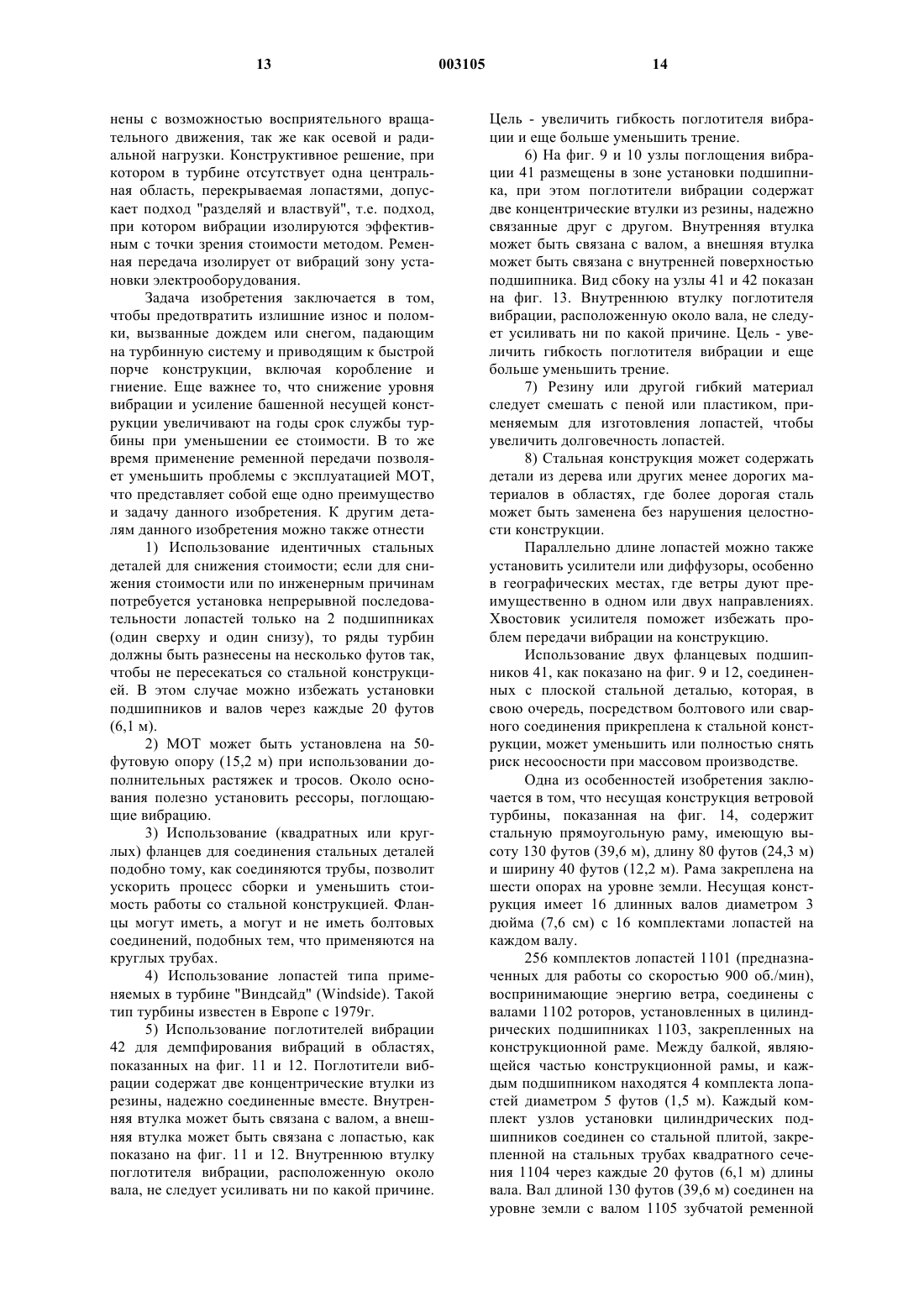 13 003105 14

нены с возможностью восприятельного вращательного движения, так же как осевой и радиальной нагрузки. Конструктивное решение, при котором в турбине отсутствует одна центральная область, перекрываемая лопастями, допускает подход "разделяй и властвуй", т.е. подход, при котором вибрации изолируются эффективным с точки зрения стоимости методом. Ременная передача изолирует от вибраций зону установки электрооборудования.

Задача изобретения заключается в том, чтобы предотвратить излишние износ и поломки, вызванные дождем или снегом, падающим на турбинную систему и приводящим к быстрой порче конструкции, включая коробление и гниение. Еще важнее то, что снижение уровня вибрации и усиление башенной несущей конструкции увеличивают на годы срок службы турбины при уменьшении ее стоимости. В то же время применение ременной передачи позволяет уменьшить проблемы с эксплуатацией МОТ, что представляет собой еще одно преимущество и задачу данного изобретения. К другим деталям данного изобретения можно также отнести

1) Использование идентичных стальных деталей для снижения стоимости; если для снижения стоимости или по инженерным причинам потребуется установка непрерывной последовательности лопастей только на 2 подшипниках (один сверху и один снизу), то ряды турбин должны быть разнесены на несколько футов так, чтобы не пересекаться со стальной конструкцией. В этом случае можно избежать установки подшипников и валов через каждые 20 футов (6,1 м).

2) МОТ может быть установлена на 50-футовую опору (15,2 м) при использовании дополнительных растяжек и тросов. Около основания полезно установить рессоры, поглощающие вибрацию.

3) Использование (квадратных или круглых) фланцев для соединения стальных деталей подобно тому, как соединяются трубы, позволит ускорить процесс сборки и уменьшить стоимость работы со стальной конструкцией. Фланцы могут иметь, а могут и не иметь болтовых соединений, подобных тем, что применяются на круглых трубах.

4) Использование лопастей типа применяемых в турбине "Виндсайд" (Windside). Такой тип турбины известен в Европе с 1979г.

5) Использование поглотителей вибрации 42 для демпфирования вибраций в областях, показанных на фиг. 11 и 12. Поглотители вибрации содержат две концентрические втулки из резины, надежно соединенные вместе. Внутренняя втулка может быть связана с валом, а внешняя втулка может быть связана с лопастью, как показано на фиг. 11 и 12. Внутреннюю втулку поглотителя вибрации, расположенную около вала, не следует усиливать ни по какой причине. Цель - увеличить гибкость поглотителя вибрации и еще больше уменьшить трение.

6) На фиг. 9 и 10 узлы поглощения вибрации 41 размещены в зоне установки подшипника, при этом поглотители вибрации содержат две концентрические втулки из резины, надежно связанные друг с другом. Внутренняя втулка может быть связана с валом, а внешняя втулка может быть связана с внутренней поверхностью подшипника. Вид сбоку на узлы 41 и 42 показан на фиг. 13. Внутреннюю втулку поглотителя вибрации, расположенную около вала, не следует усиливать ни по какой причине. Цель - увеличить гибкость поглотителя вибрации и еще больше уменьшить трение.

7) Резину или другой гибкий материал следует смешать с пеной или пластиком, применяемым для изготовления лопастей, чтобы увеличить долговечность лопастей.

8) Стальная конструкция может содержать детали из дерева или других менее дорогих материалов в областях, где более дорогая сталь может быть заменена без нарушения целостности конструкции.

Параллельно длине лопастей можно также установить усилители или диффузоры, особенно в географических местах, где ветры дуют преимущественно в одном или двух направлениях. Хвостовик усилителя поможет избежать проблем передачи вибрации на конструкцию.

Использование двух фланцевых подшипников 41, как показано на фиг. 9 и 12, соединенных с плоской стальной деталью, которая, в свою очередь, посредством болтового или сварного соединения прикреплена к стальной конструкции, может уменьшить или полностью снять риск несоосности при массовом производстве.

Одна из особенностей изобретения заключается в том, что несущая конструкция ветровой турбины, показанная на фиг. 14, содержит стальную прямоугольную раму, имеющую высоту 130 футов (39,6 м), длину 80 футов (24,3 м) и ширину 40 футов (12,2 м). Рама закреплена на шести опорах на уровне земли. Несущая конструкция имеет 16 длинных валов диаметром 3 дюйма (7,6 см) с 16 комплектами лопастей на каждом валу.

256 комплектов лопастей 1101 (предназначенных для работы со скоростью 900 об./мин), воспринимающие энергию ветра, соединены с валами 1102 роторов, установленных в цилиндрических подшипниках 1103, закрепленных на конструкционной раме. Между балкой, являющейся частью конструкционной рамы, и каждым подшипником находятся 4 комплекта лопастей диаметром 5 футов (1,5 м). Каждый комплект узлов установки цилиндрических подшипников соединен со стальной плитой, закрепленной на стальных трубах квадратного сечения 1104 через каждые 20 футов (6,1 м) длины вала. Вал длиной 130 футов (39,6 м) соединен на уровне земли с валом 1105 зубчатой ременной